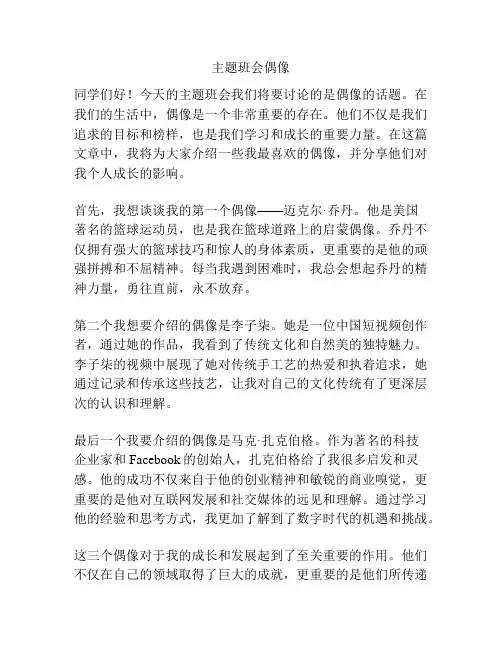 主题班会偶像

同学们好！今天的主题班会我们将要讨论的是偶像的话题。在我们的生活中，偶像是一个非常重要的存在。他们不仅是我们追求的目标和榜样，也是我们学习和成长的重要力量。在这篇文章中，我将为大家介绍一些我最喜欢的偶像，并分享他们对我个人成长的影响。

首先，我想谈谈我的第一个偶像——迈克尔·乔丹。他是美国著名的篮球运动员，也是我在篮球道路上的启蒙偶像。乔丹不仅拥有强大的篮球技巧和惊人的身体素质，更重要的是他的顽强拼搏和不屈精神。每当我遇到困难时，我总会想起乔丹的精神力量，勇往直前，永不放弃。

第二个我想要介绍的偶像是李子柒。她是一位中国短视频创作者，通过她的作品，我看到了传统文化和自然美的独特魅力。李子柒的视频中展现了她对传统手工艺的热爱和执着追求，她通过记录和传承这些技艺，让我对自己的文化传统有了更深层次的认识和理解。

最后一个我要介绍的偶像是马克·扎克伯格。作为著名的科技企业家和Facebook的创始人，扎克伯格给了我很多启发和灵感。他的成功不仅来自于他的创业精神和敏锐的商业嗅觉，更重要的是他对互联网发展和社交媒体的远见和理解。通过学习他的经验和思考方式，我更加了解到了数字时代的机遇和挑战。

这三个偶像对于我的成长和发展起到了至关重要的作用。他们不仅在自己的领域取得了巨大的成就，更重要的是他们所传递